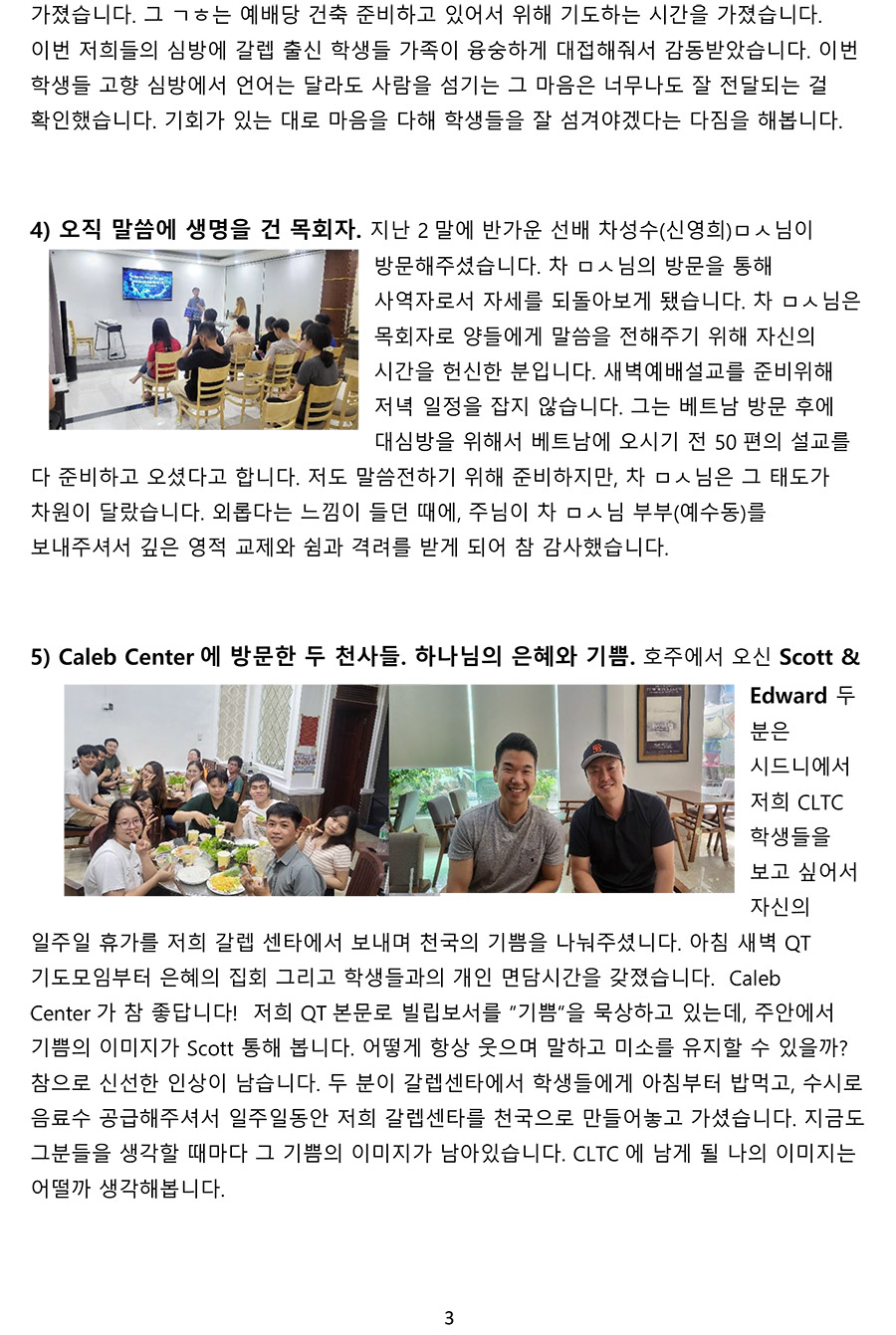 가졌습니다. 그 ㄱㅎ는 예배당 건축 준비하고 있어서 위해 기도하는 시간을 가졌습니다. 이번 저희들의 심방에 갈렙 출신 학생들 가족이 융숭하게 대접해줘서 감동받았습니다. 이번 학생들 고향 심방에서 언어는 달라도 사람을 섬기는 그 마음은 너무나도 잘 전달되는 걸 확인했습니다. 기회가 있는 대로 마음을 다해 학생들을 잘 섬겨야겠다는 다짐을 해봅니다.

4) 오직 말씀에 생명을 건 목회자. 지난 2 말에 반가운 선배 차성수(신영희)ㅁㅅ님이 방문해주셨습니다. 차 ㅁㅅ님의 방문을 통해 사역자로서 자세를 되돌아보게 됐습니다. 차 ㅁㅅ님은 목회자로 양들에게 말씀을 전해주기 위해 자신의 시간을 헌신한 분입니다. 새벽예배설교를 준비위해 저녁 일정을 잡지 않습니다. 그는 베트남 방문 후에 대심방을 위해서 베트남에 오시기 전 50 편의 설교를 다 준비하고 오셨다고 합니다. 저도 말씀전하기 위해 준비하지만, 차 ㅁㅅ님은 그 태도가 차원이 달랐습니다. 외롭다는 느낌이 들던 때에, 주님이 차 ㅁㅅ님 부부(예수동)를 보내주셔서 깊은 영적 교제와 쉼과 격려를 받게 되어 참 감사했습니다.

5) Caleb Center 에 방문한 두 천사들. 하나님의 은혜와 기쁨. 호주에서 오신 Scott & Edward 두 분은 시드니에서 저희 CLTC 학생들을 보고 싶어서 자신의 일주일 휴가를 저희 갈렙 센타에서 보내며 천국의 기쁨을 나눠주셨니다. 아침 새벽 QT 기도모임부터 은혜의 집회 그리고 학생들과의 개인 면담시간을 갖졌습니다. Caleb Center 가 참 좋답니다! 저희 QT 본문로 빌립보서를 "기쁨"을 묵상하고 있는데, 주안에서 기쁨의 이미지가 Scott 통해 봅니다. 어떻게 항상 웃으며 말하고 미소를 유지할 수 있을까? 참으로 신선한 인상이 남습니다. 두 분이 갈렙센타에서 학생들에게 아침부터 밥먹고, 수시로 음료수 공급해주셔서 일주일동안 저희 갈렙센타를 천국으로 만들어놓고 가셨습니다. 지금도 그분들을 생각할 때마다 그 기쁨의 이미지가 남아있습니다. CLTC 에 남게 될 나의 이미지는 어떨까 생각해봅니다.

3